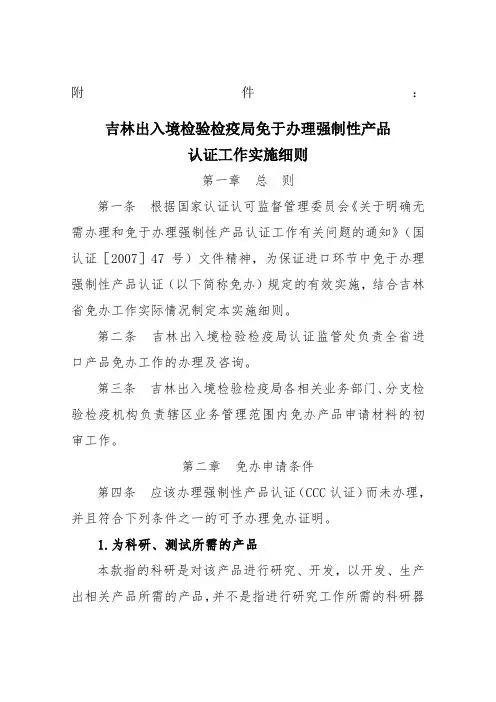 附　　　　　　件　　　　　　：

吉林出入境检验检疫局免于办理强制性产品认证工作实施细则

第一章　总　则

第一条　根据国家认证认可监督管理委员会《关于明确无需办理和免于办理强制性产品认证工作有关问题的通知》（国认证［2007］47 号）文件精神，为保证进口环节中免于办理强制性产品认证（以下简称免办）规定的有效实施，结合吉林省免办工作实际情况制定本实施细则。

第二条　吉林出入境检验检疫局认证监管处负责全省进口产品免办工作的办理及咨询。

第三条　吉林出入境检验检疫局各相关业务部门、分支检验检疫机构负责辖区业务管理范围内免办产品申请材料的初审工作。

第二章　免办申请条件

第四条　应该办理强制性产品认证（CCC 认证）而未办理，并且符合下列条件之一的可予办理免办证明。

1.为科研、测试所需的产品

本款指的科研是对该产品进行研究、开发，以开发、生产出相关产品所需的产品，并不是指进行研究工作所需的科研器